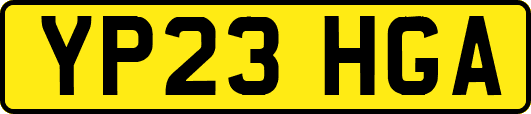 YP23 HGA